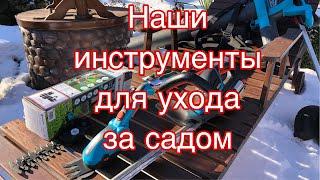 Наши инструменты для ухода за садом